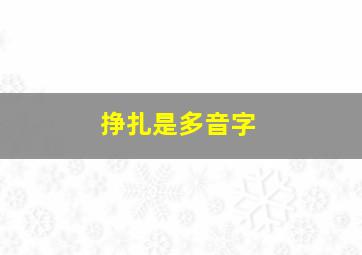 挣扎是多音字